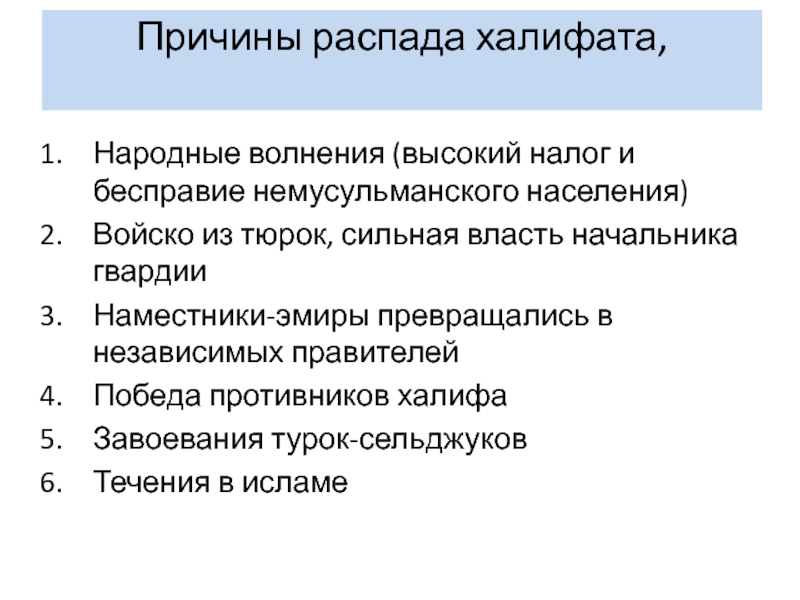 Причины распада халифата,

1. Народные волнения (высокий налог и бесправие немусульманского населения)
2. Войско из тюрок, сильная власть начальника гвардии
3. Наместники-эмиры превращались в независимых правителей
4. Победа противников халифа
5. Завоевания турок-сельджуков
6. Течения в исламе